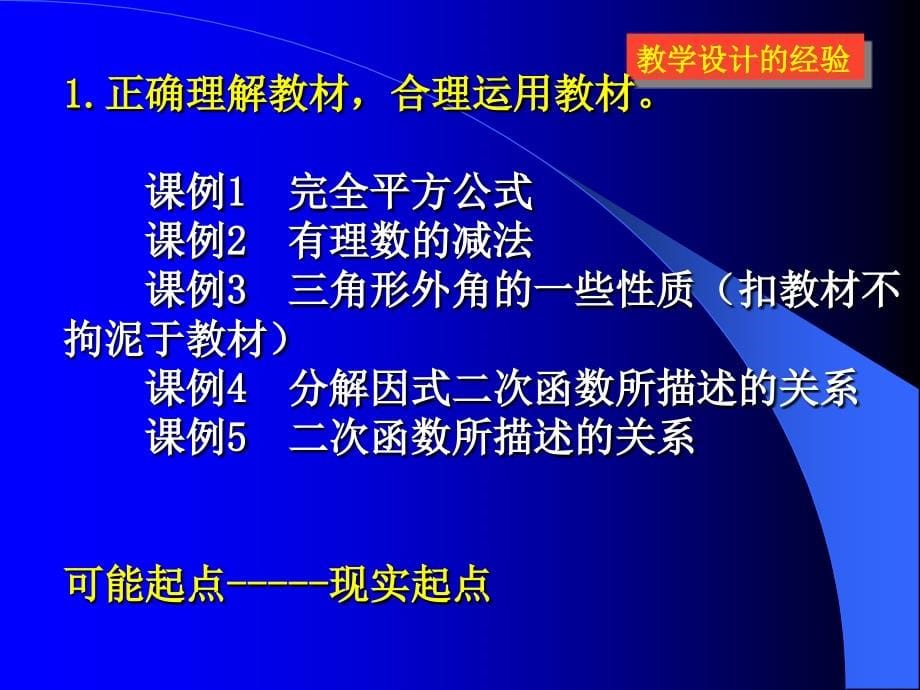 教学设计的经验

1. 正确理解教材，合理运用教材。

课例1　完全平方公式
课例2　有理数的减法
课例3　三角形外角的一些性质（扣教材不拘泥于教材）
课例4　分解因式二次函数所描述的关系
课例5　二次函数所描述的关系

可能起点-----现实起点